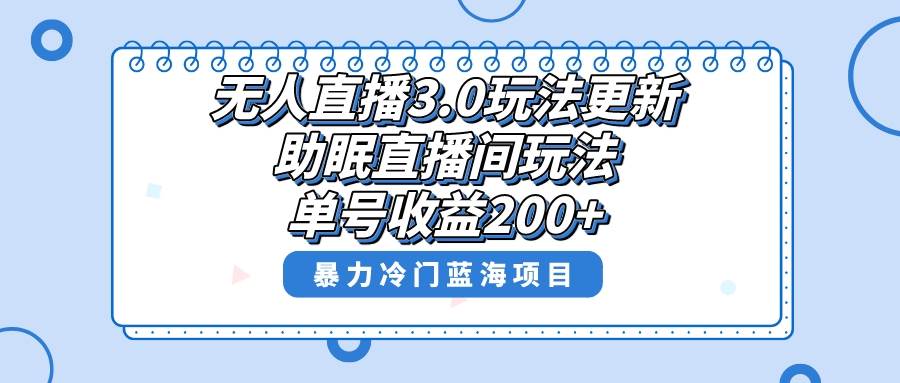 无人直播3.0玩法更新
助眠直播间玩法
单号收益200+

暴力冷门蓝海项目